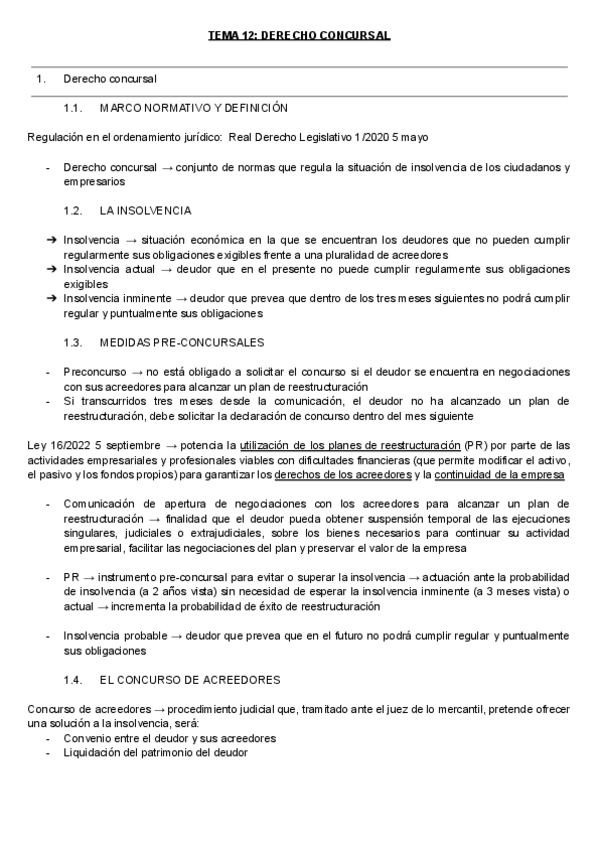 TEMA 12: DERECHO CONCURSAL

1. Derecho concursal

1.1. MARCO NORMATIVO Y DEFINICIÓN

Regulación en el ordenamiento jurídico: Real Derecho Legislativo 1/2020 5 mayo

- Derecho concursal → conjunto de normas que regula la situación de insolvencia de los ciudadanos y empresarios

1.2. LA INSOLVENCIA

➔ Insolvencia → situación económica en la que se encuentran los deudores que no pueden cumplir regularmente sus obligaciones exigibles frente a una pluralidad de acreedores
➔ Insolvencia actual → deudor que en el presente no puede cumplir regularmente sus obligaciones exigibles
➔ Insolvencia inminente → deudor que prevea que dentro de los tres meses siguientes no podrá cumplir regular y puntualmente sus obligaciones

1.3. MEDIDAS PRE-CONCURSALES

- Preconcurso → no está obligado a solicitar el concurso si el deudor se encuentra en negociaciones con sus acreedores para alcanzar un plan de reestructuración
- Si transcurridos tres meses desde la comunicación, el deudor no ha alcanzado un plan de reestructuración, debe solicitar la declaración de concurso dentro del mes siguiente

Ley 16/2022 5 septiembre → potencia la utilización de los planes de reestructuración (PR) por parte de las actividades empresariales y profesionales viables con dificultades financieras (que permite modificar el activo, el pasivo y los fondos propios) para garantizar los derechos de los acreedores y la continuidad de la empresa

- Comunicación de apertura de negociaciones con los acreedores para alcanzar un plan de reestructuración → finalidad que el deudor pueda obtener suspensión temporal de las ejecuciones singulares, judiciales o extrajudiciales, sobre los bienes necesarios para continuar su actividad empresarial, facilitar las negociaciones del plan y preservar el valor de la empresa

- PR → instrumento pre-concursal para evitar o superar la insolvencia → actuación ante la probabilidad de insolvencia (a 2 años vista) sin necesidad de esperar la insolvencia inminente (a 3 meses vista) o actual → incrementa la probabilidad de éxito de reestructuración

- Insolvencia probable → deudor que prevea que en el futuro no podrá cumplir regular y puntualmente sus obligaciones

1.4. EL CONCURSO DE ACREEDORES

Concurso de acreedores → procedimiento judicial que, tramitado ante el juez de lo mercantil, pretende ofrecer una solución a la insolvencia, será:
- Convenio entre el deudor y sus acreedores
- Liquidación del patrimonio del deudor